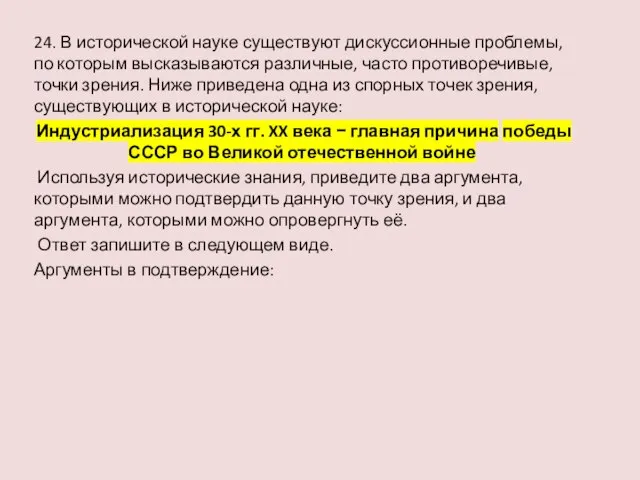 24. В исторической науке существуют дискуссионные проблемы, по которым высказываются различные, часто противоречивые, точки зрения. Ниже приведена одна из спорных точек зрения, существующих в исторической науке:

Индустриализация 30-х гг. XX века − главная причина победы СССР во Великой отечественной войне

Используя исторические знания, приведите два аргумента, которыми можно подтвердить данную точку зрения, и два аргумента, которыми можно опровергнуть её.

Ответ запишите в следующем виде.

Аргументы в подтверждение: